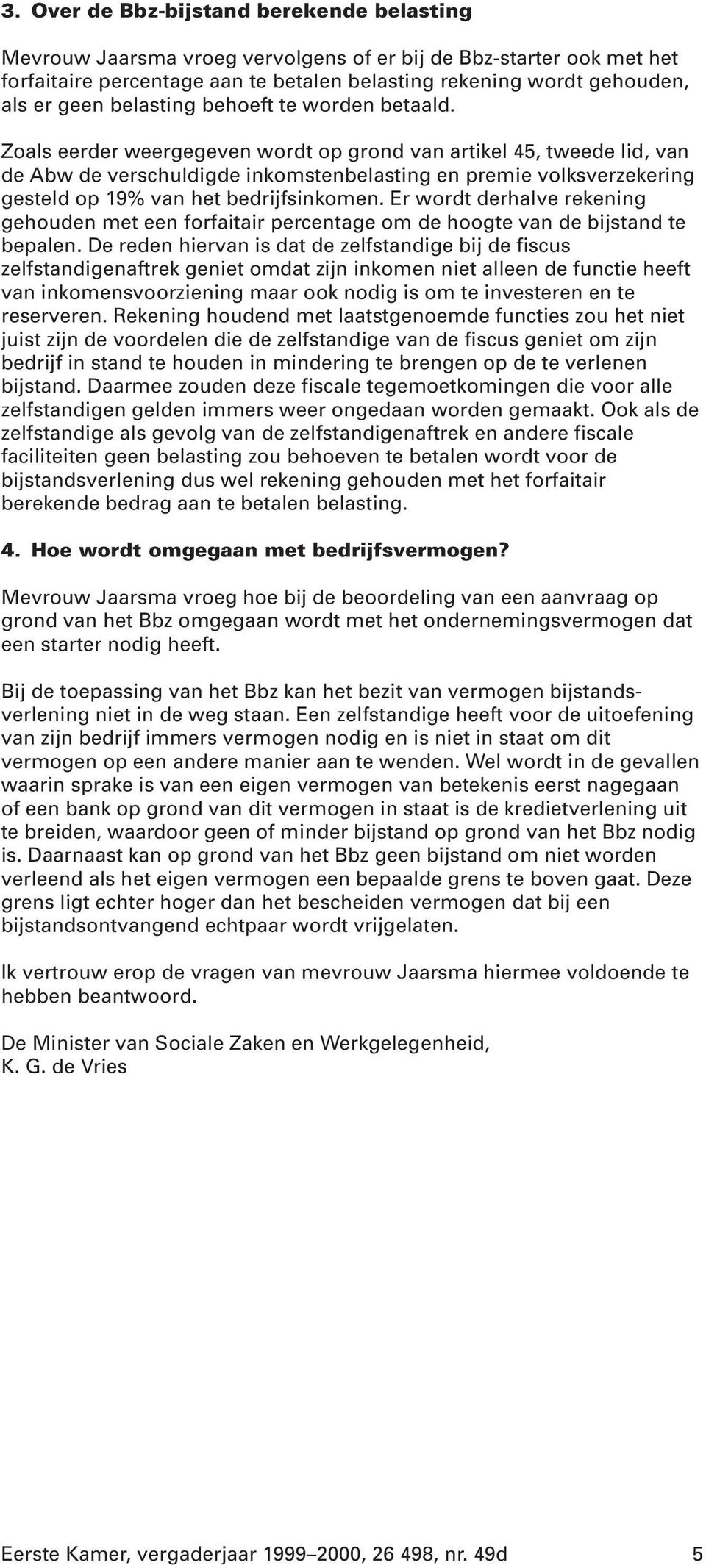 3. Over de Bbz-bijstand berekende belasting

Mevrouw Jaarsma vroeg vervolgens of er bij de Bbz-starter ook met het forfaitaire percentage aan te betalen belasting rekening wordt gehouden, als er geen belasting behoeft te worden betaald.

Zoals eerder weergegeven wordt op grond van artikel 45, tweede lid, van de Abw de verschuldigde inkomstenbelasting en premie volksverzekering gesteld op 19% van het bedrijfsinkomen. Er wordt derhalve rekening gehouden met een forfaitair percentage om de hoogte van de bijstand te bepalen. De reden hiervan is dat de zelfstandige bij de fiscus zelfstandigenaftrek geniet omdat zijn inkomen niet alleen de functie heeft van inkomensvoorziening maar ook nodig is om te investeren en te reserveren. Rekening houdend met laatstgenoemde functies zou het niet juist zijn de voordelen die de zelfstandige van de fiscus geniet om zijn bedrijf in stand te houden in mindering te brengen op de te verlenen bijstand. Daarmee zouden deze fiscale tegemoetkomingen die voor alle zelfstandigen gelden immers weer ongedaan worden gemaakt. Ook als de zelfstandige als gevolg van de zelfstandigenaftrek en andere fiscale faciliteiten geen belasting zou behoeven te betalen wordt voor de bijstandsverlening dus wel rekening gehouden met het forfaitair berekende bedrag aan te betalen belasting.

4. Hoe wordt omgegaan met bedrijfsvermogen?

Mevrouw Jaarsma vroeg hoe bij de beoordeling van een aanvraag op grond van het Bbz omgegaan wordt met het ondernemingsvermogen dat een starter nodig heeft.

Bij de toepassing van het Bbz kan het bezit van vermogen bijstandsverlening niet in de weg staan. Een zelfstandige heeft voor de uitoefening van zijn bedrijf immers vermogen nodig en is niet in staat om dit vermogen op een andere manier aan te wenden. Wel wordt in de gevallen waarin sprake is van een eigen vermogen van betekenis eerst nagegaan of een bank op grond van dit vermogen in staat is de kredietverlening uit te breiden, waardoor geen of minder bijstand op grond van het Bbz nodig is. Daarnaast kan op grond van het Bbz geen bijstand om niet worden verleend als het eigen vermogen een bepaalde grens te boven gaat. Deze grens ligt echter hoger dan het bescheiden vermogen dat bij een bijstandsontvangend echtpaar wordt vrijgelaten.

Ik vertrouw erop de vragen van mevrouw Jaarsma hiermee voldoende te hebben beantwoord.

De Minister van Sociale Zaken en Werkgelegenheid,
K. G. de Vries

Eerste Kamer, vergaderjaar 1999–2000, 26 498, nr. 49d 5